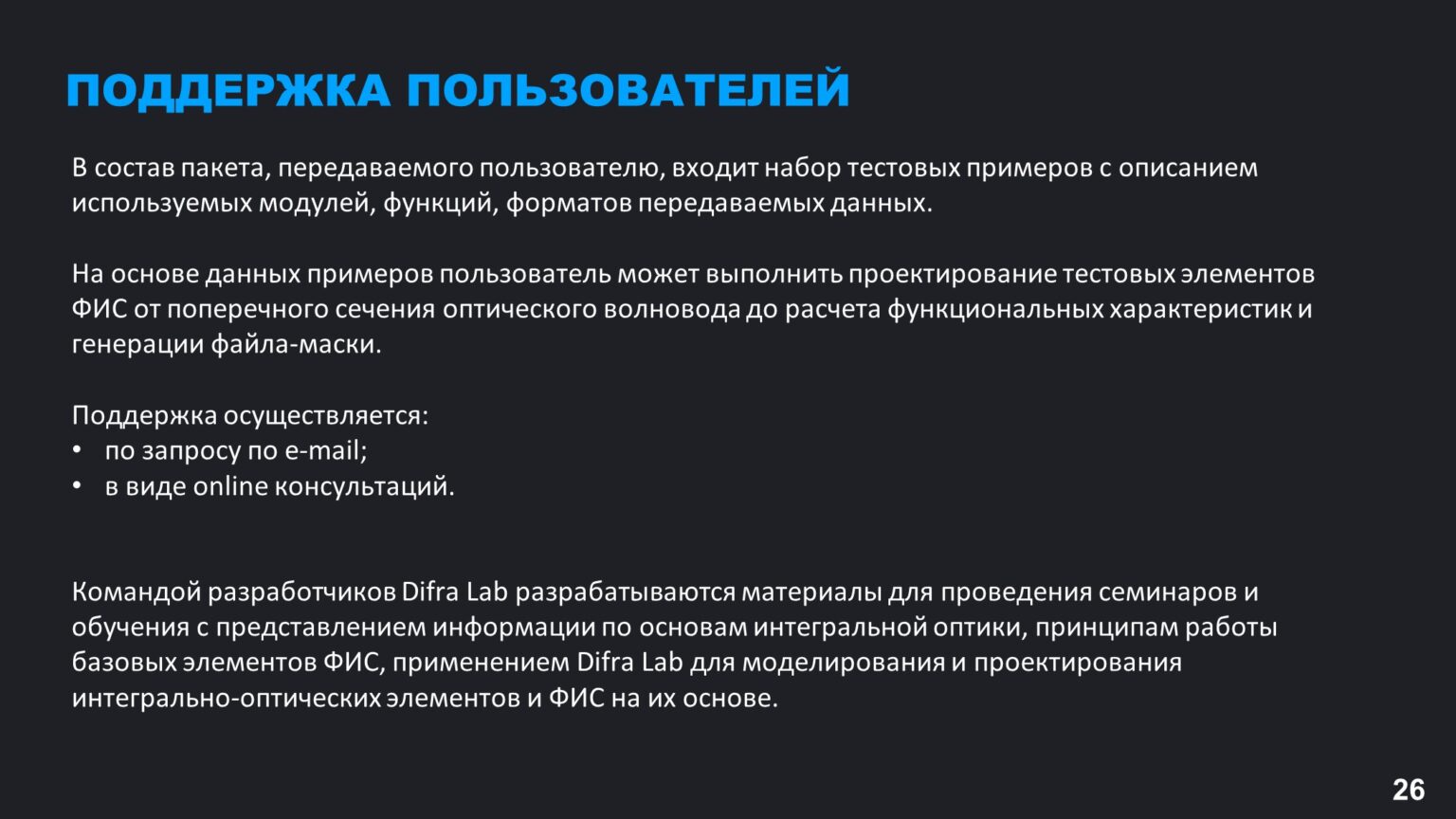 ПОДДЕРЖКА ПОЛЬЗОВАТЕЛЕЙ

В состав пакета, передаваемого пользователю, входит набор тестовых примеров с описанием используемых модулей, функций, форматов передаваемых данных.

На основе данных примеров пользователь может выполнить проектирование тестовых элементов ФИС от поперечного сечения оптического волновода до расчета функциональных характеристик и генерации файла-маски.

Поддержка осуществляется:
• по запросу по e-mail;
• в виде online консультаций.

Командой разработчиков Difra Lab разрабатываются материалы для проведения семинаров и обучения с представлением информации по основам интегральной оптики, принципам работы базовых элементов ФИС, применением Difra Lab для моделирования и проектирования интегрально-оптических элементов и ФИС на их основе.

26